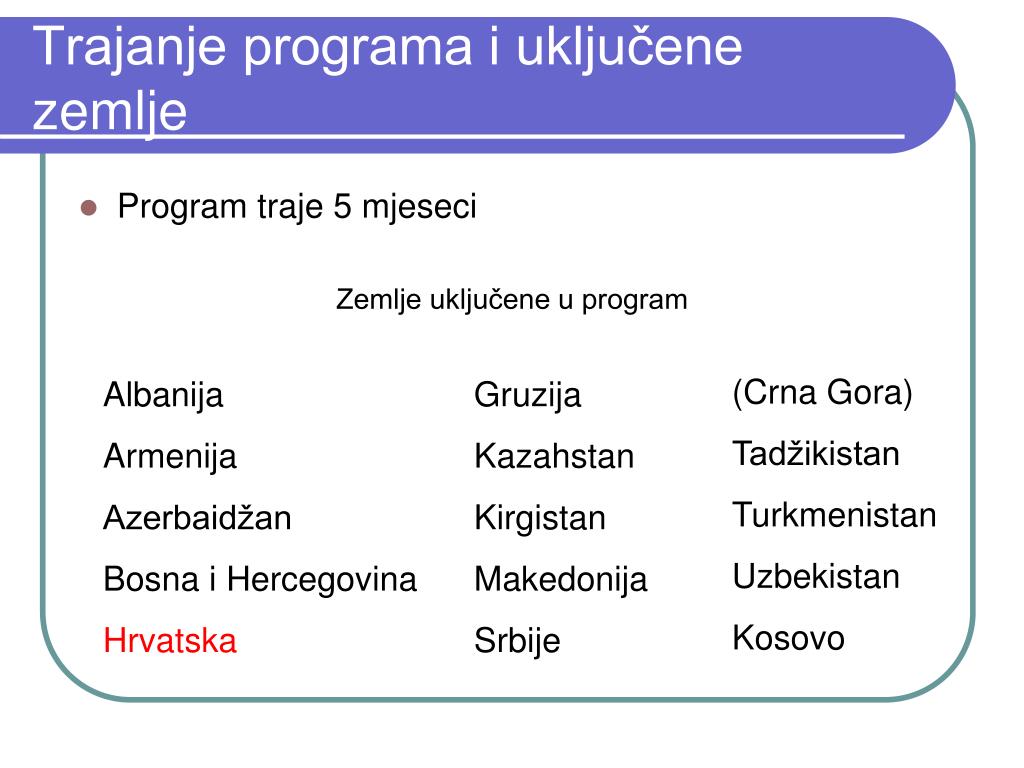 Trajanje programa i uključene zemlje

Program traje 5 mjeseci

Zemlje uključene u program

Albanija
Armenija
Azerbaidžan
Bosna i Hercegovina
Hrvatska

Gruzija
Kazahstan
Kirgistan
Makedonija
Srbije

(Crna Gora)
Tadžikistan
Turkmenistan
Uzbekistan
Kosovo